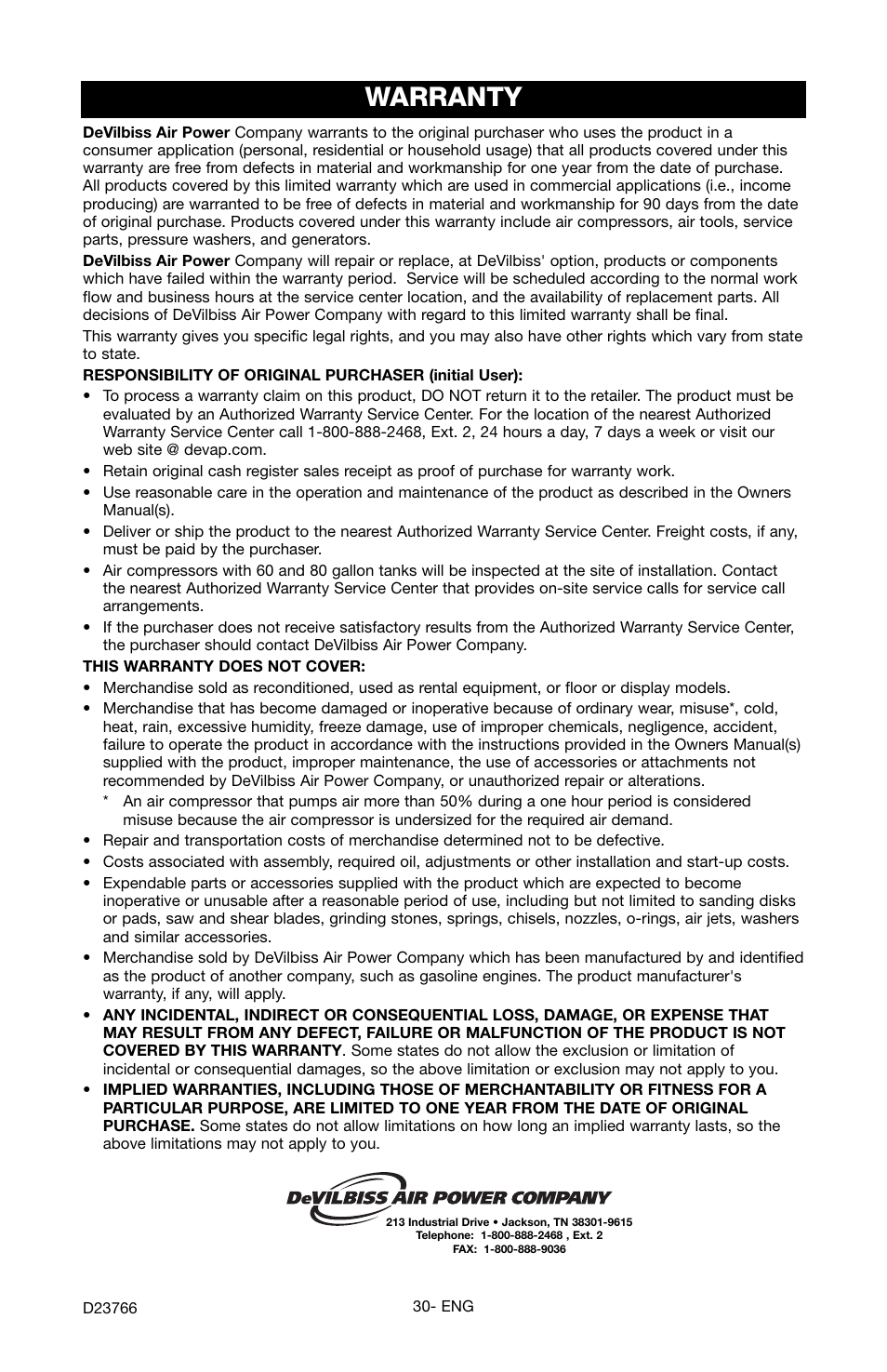 WARRANTY

DeVilbiss Air Power Company warrants to the original purchaser who uses the product in a consumer application (personal, residential or household usage) that all products covered under this warranty are free from defects in material and workmanship for one year from the date of purchase. All products covered by this limited warranty which are used in commercial applications (i.e., income producing) are warranted to be free of defects in material and workmanship for 90 days from the date of original purchase. Products covered under this warranty include air compressors, air tools, service parts, pressure washers, and generators.

DeVilbiss Air Power Company will repair or replace, at DeVilbiss' option, products or components which have failed within the warranty period. Service will be scheduled according to the normal work flow and business hours at the service center location, and the availability of replacement parts. All decisions of DeVilbiss Air Power Company with regard to this limited warranty shall be final.

This warranty gives you specific legal rights, and you may also have other rights which vary from state to state.

RESPONSIBILITY OF ORIGINAL PURCHASER (initial User):

• To process a warranty claim on this product, DO NOT return it to the retailer. The product must be evaluated by an Authorized Warranty Service Center. For the location of the nearest Authorized Warranty Service Center call 1-800-888-2468, Ext. 2, 24 hours a day, 7 days a week or visit our web site @ devap.com.
• Retain original cash register sales receipt as proof of purchase for warranty work.
• Use reasonable care in the operation and maintenance of the product as described in the Owners Manual(s).
• Deliver or ship the product to the nearest Authorized Warranty Service Center. Freight costs, if any, must be paid by the purchaser.
• Air compressors with 60 and 80 gallon tanks will be inspected at the site of installation. Contact the nearest Authorized Warranty Service Center that provides on-site service calls for service call arrangements.
• If the purchaser does not receive satisfactory results from the Authorized Warranty Service Center, the purchaser should contact DeVilbiss Air Power Company.

THIS WARRANTY DOES NOT COVER:

• Merchandise sold as reconditioned, used as rental equipment, or floor or display models.
• Merchandise that has become damaged or inoperative because of ordinary wear, misuse*, cold, heat, rain, excessive humidity, freeze damage, use of improper chemicals, negligence, accident, failure to operate the product in accordance with the instructions provided in the Owners Manual(s) supplied with the product, improper maintenance, the use of accessories or attachments not recommended by DeVilbiss Air Power Company, or unauthorized repair or alterations.
* An air compressor that pumps air more than 50% during a one hour period is considered misuse because the air compressor is undersized for the required air demand.
• Repair and transportation costs of merchandise determined not to be defective.
• Costs associated with assembly, required oil, adjustments or other installation and start-up costs.
• Expendable parts or accessories supplied with the product which are expected to become inoperative or unusable after a reasonable period of use, including but not limited to sanding disks or pads, saw and shear blades, grinding stones, springs, chisels, nozzles, o-rings, air jets, washers and similar accessories.
• Merchandise sold by DeVilbiss Air Power Company which has been manufactured by and identified as the product of another company, such as gasoline engines. The product manufacturer's warranty, if any, will apply.
• ANY INCIDENTAL, INDIRECT OR CONSEQUENTIAL LOSS, DAMAGE, OR EXPENSE THAT MAY RESULT FROM ANY DEFECT, FAILURE OR MALFUNCTION OF THE PRODUCT IS NOT COVERED BY THIS WARRANTY. Some states do not allow the exclusion or limitation of incidental or consequential damages, so the above limitation or exclusion may not apply to you.
• IMPLIED WARRANTIES, INCLUDING THOSE OF MERCHANTABILITY OR FITNESS FOR A PARTICULAR PURPOSE, ARE LIMITED TO ONE YEAR FROM THE DATE OF ORIGINAL PURCHASE. Some states do not allow limitations on how long an implied warranty lasts, so the above limitations may not apply to you.

DeVILBISS AIR POWER COMPANY
213 Industrial Drive • Jackson, TN 38301-9615
Telephone: 1-800-888-2468 , Ext. 2
FAX: 1-800-888-9036

D23766
30- ENG